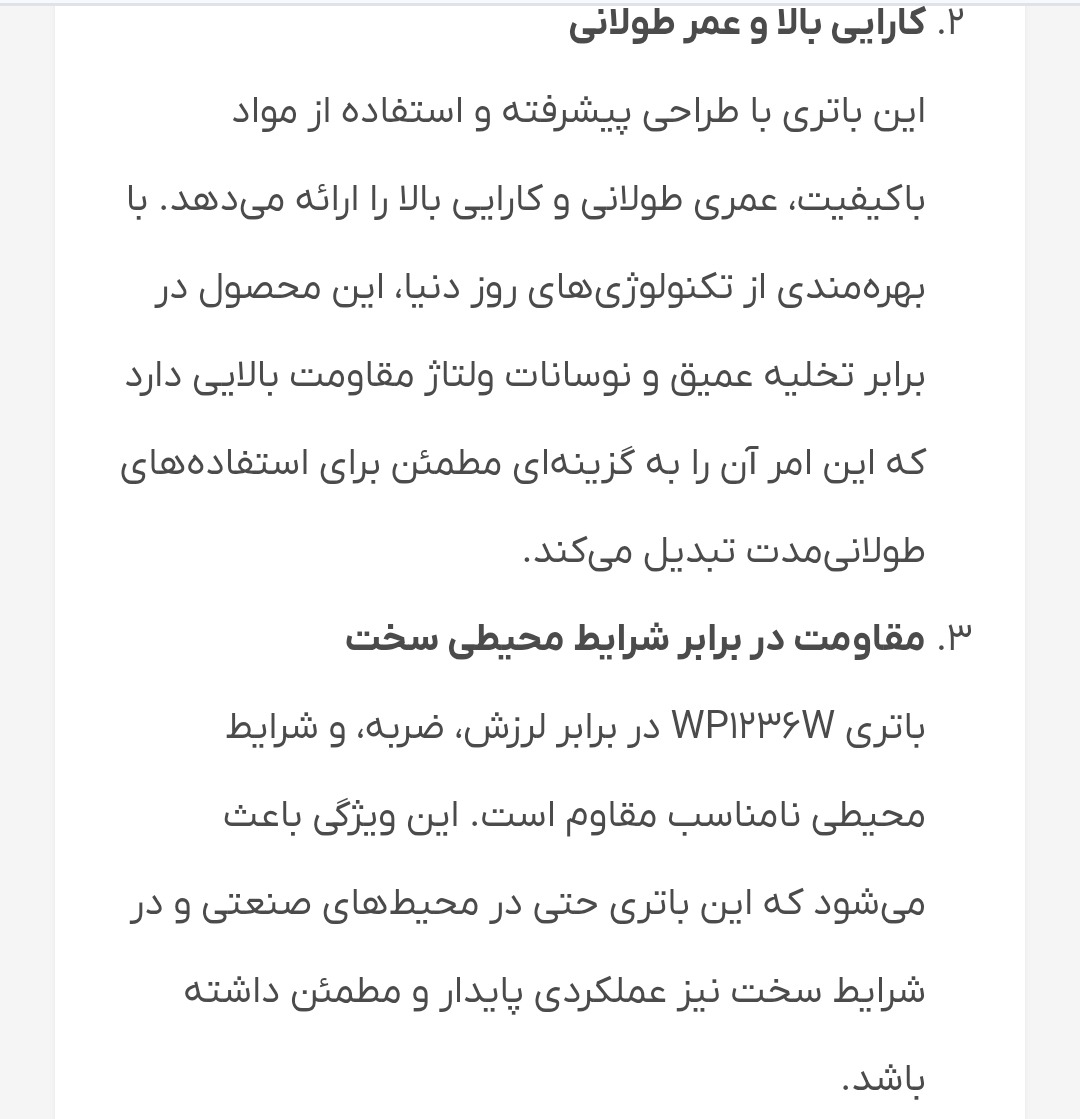 ۲. کارایی بالا و عمر طولانی

این باتری با طراحی پیشرفته و استفاده از مواد باکیفیت، عمری طولانی و کارایی بالا را ارائه می‌دهد. با بهره‌مندی از تکنولوژی‌های روز دنیا، این محصول در برابر تخلیه عمیق و نوسانات ولتاژ مقاومت بالایی دارد که این امر آن را به گزینه‌ای مطمئن برای استفاده‌های طولانی‌مدت تبدیل می‌کند.

۳. مقاومت در برابر شرایط محیطی سخت

باتری WP۱۲۳۶W در برابر لرزش، ضربه، و شرایط محیطی نامناسب مقاوم است. این ویژگی باعث می‌شود که این باتری حتی در محیط‌های صنعتی و در شرایط سخت نیز عملکردی پایدار و مطمئن داشته باشد.